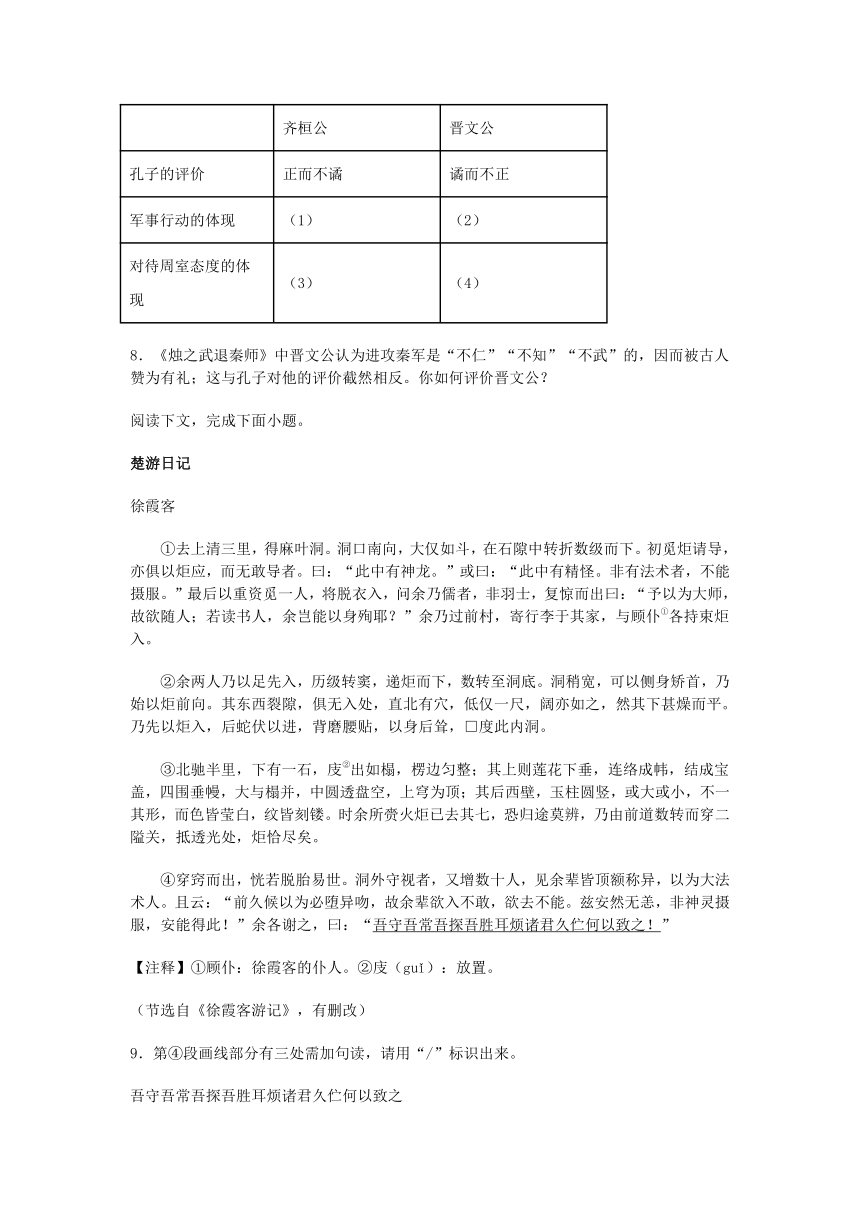 |  | 齐桓公 | 晋文公 |
|---|---|---|
| 孔子的评价 | 正而不谲 | 谲而不正 |
| 军事行动的体现 | （1） | （2） |
| 对待周室态度的体现 | （3） | （4） |

8．《烛之武退秦师》中晋文公认为进攻秦军是“不仁”“不知”“不武”的，因而被古人赞为有礼；这与孔子对他的评价截然相反。你如何评价晋文公？

阅读下文，完成下面小题。

楚游日记

徐霞客

①去上清三里，得麻叶洞。洞口南向，大仅如斗，在石隙中转折数级而下。初觅炬请导，亦俱以炬应，而无敢导者。曰：“此中有神龙。”或曰：“此中有精怪。非有法术者，不能摄服。”最后以重资觅一人，将脱衣入，问余乃儒者，非羽士，复惊而出曰：“予以为大师，故欲随人；若读书人，余岂能以身殉耶？”余乃过前村，寄行李于其家，与顾仆①各持束炬入。

②余两人乃以足先入，历级转窦，递炬而下，数转至洞底。洞稍宽，可以侧身矫首，乃始以炬前向。其东西裂隙，俱无入处，直北有穴，低仅一尺，阔亦如之，然其下甚燥而平。乃先以炬入，后蛇伏以进，背磨腰贴，以身后耸，□度此内洞。

③北驰半里，下有一石，庋②出如榻，楞边匀整；其上则莲花下垂，连络成帏，结成宝盖，四围垂幔，大与榻并，中圆透盘空，上穹为顶；其后西壁，玉柱圆竖，或大或小，不一其形，而色皆莹白，纹皆刻镂。时余所赍火炬已去其七，恐归途莫辨，乃由前道数转而穿二隘关，抵透光处，炬恰尽矣。

④穿窍而出，恍若脱胎易世。洞外守视者，又增数十人，见余辈皆顶额称异，以为大法术人。且云：“前久候以为必堕异吻，故余辈欲入不敢，欲去不能。兹安然无恙，非神灵摄服，安能得此！”余各谢之，曰：“吾守吾常吾探吾胜耳烦诸君久伫何以致之！”

【注释】①顾仆：徐霞客的仆人。②庋（guǐ）：放置。

（节选自《徐霞客游记》，有删改）

9．第④段画线部分有三处需加句读，请用“/”标识出来。

吾守吾常吾探吾胜耳烦诸君久伫何以致之